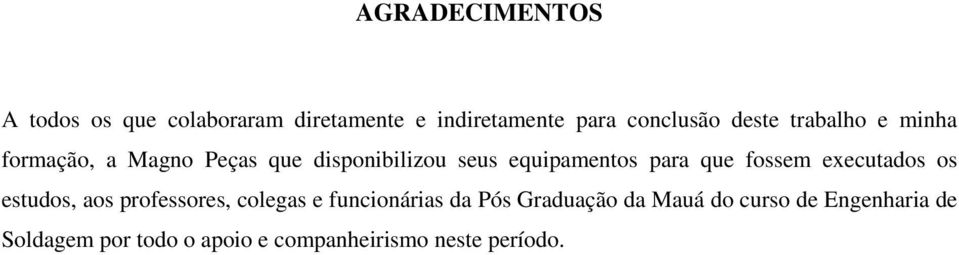 AGRADECIMENTOS

A todos os que colaboraram diretamente e indiretamente para conclusão deste trabalho e minha formação, a Magno Peças que disponibilizou seus equipamentos para que fossem executados os estudos, aos professores, colegas e funcionárias da Pós Graduação da Mauá do curso de Engenharia de Soldagem por todo o apoio e companheirismo neste período.